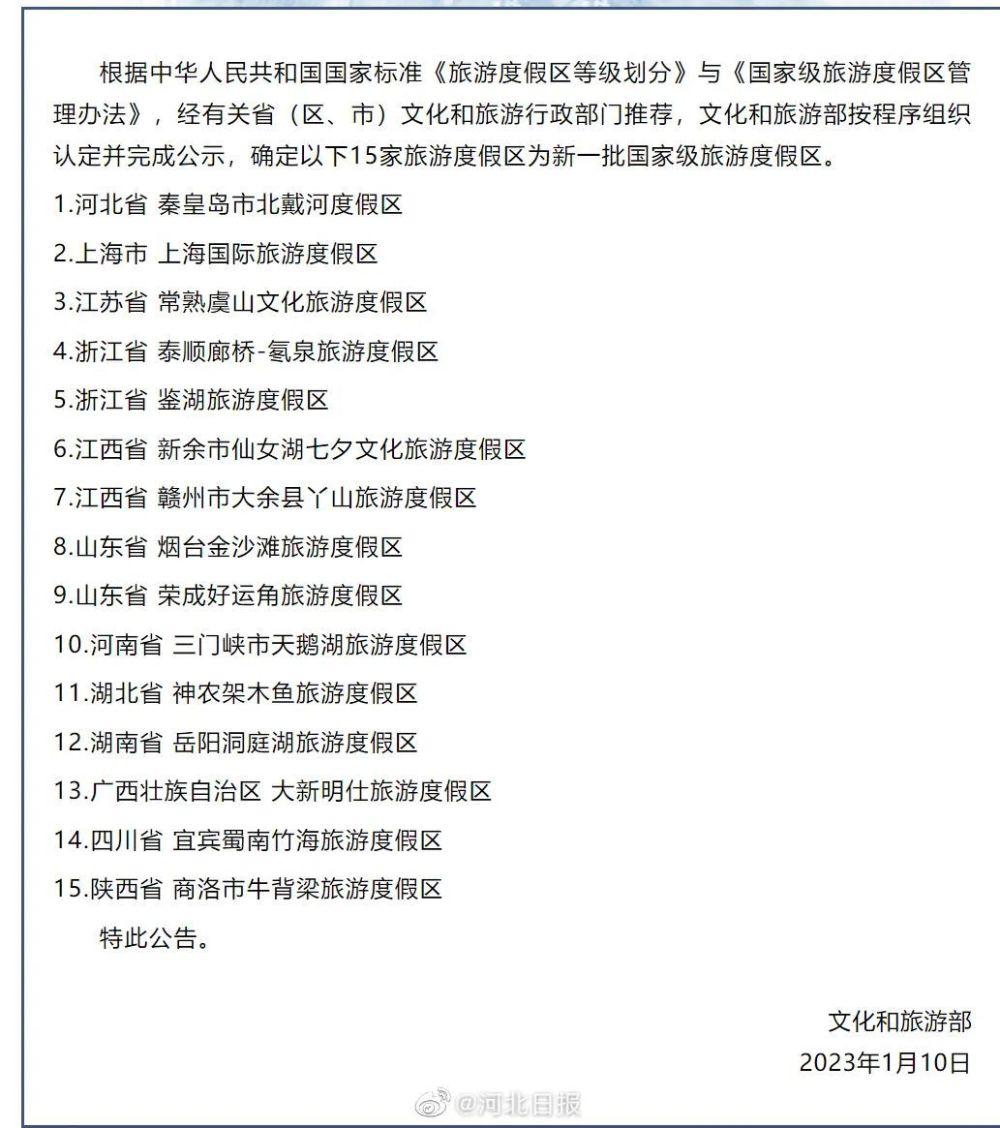 根据中华人民共和国国家标准《旅游度假区等级划分》与《国家级旅游度假区管理办法》，经有关省（区、市）文化和旅游行政部门推荐，文化和旅游部按程序组织认定并完成公示，确定以下15家旅游度假区为新一批国家级旅游度假区。

1.河北省 秦皇岛市北戴河度假区

2.上海市 上海国际旅游度假区

3.江苏省 常熟虞山文化旅游度假区

4.浙江省 泰顺廊桥-氡泉旅游度假区

5.浙江省 鉴湖旅游度假区

6.江西省 新余市仙女湖七夕文化旅游度假区

7.江西省 赣州市大余县丫山旅游度假区

8.山东省 烟台金沙滩旅游度假区

9.山东省 荣成好运角旅游度假区

10.河南省 三门峡市天鹅湖旅游度假区

11.湖北省 神农架木鱼旅游度假区

12.湖南省 岳阳洞庭湖旅游度假区

13.广西壮族自治区 大新明仕旅游度假区

14.四川省 宜宾蜀南竹海旅游度假区

15.陕西省 商洛市牛背梁旅游度假区

特此公告。

文化和旅游部

2023年1月10日

@河北日报